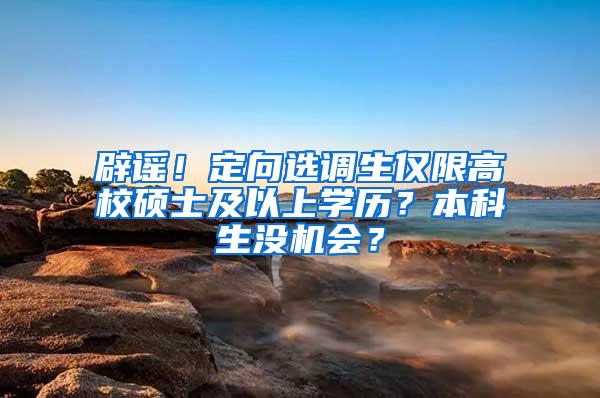 辟谣！定向选调生仅限高校硕士及以上学历？本科生没机会？